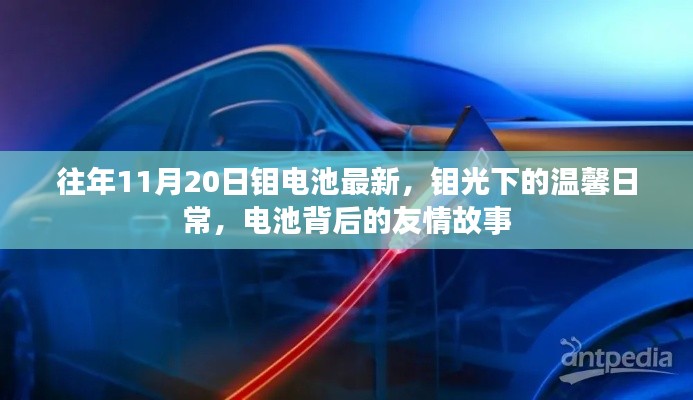 往年11月20日钼电池最新，钼光下的温馨日常，电池背后的友情故事

antpedia